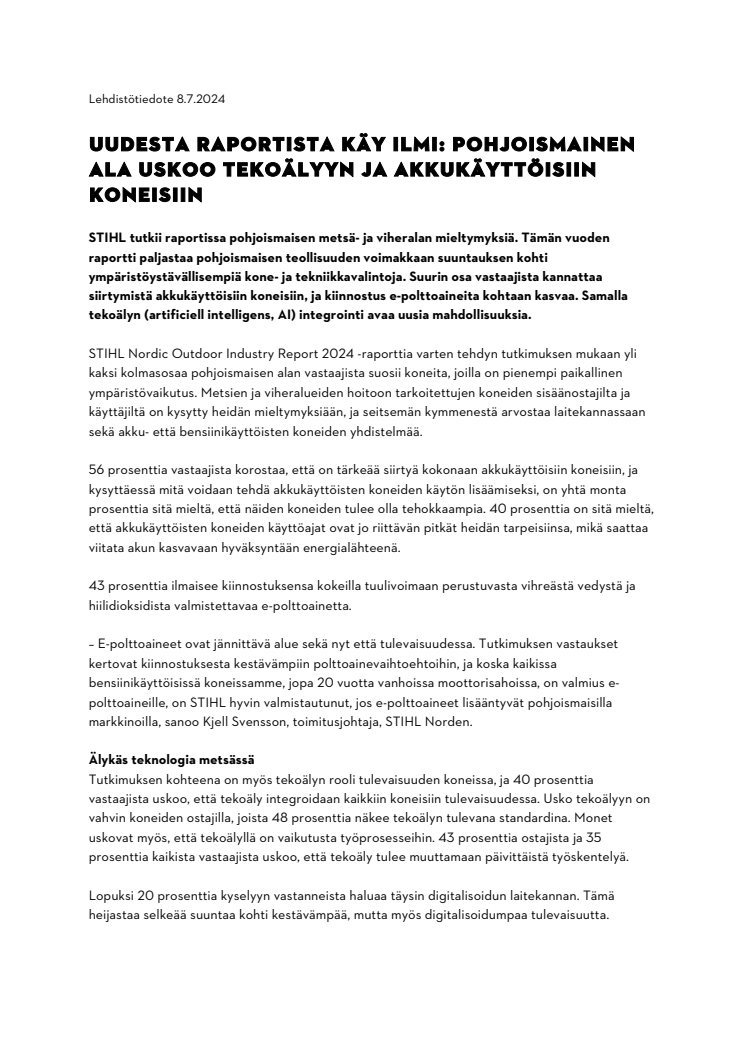 Lehdistötiedote 8.7.2024

UUDESTA RAPORTISTA KÄY ILMI: POHJOISMAINEN ALA USKOO TEKOÄLYYN JA AKKUKÄYTTÖISIIN KONEISIIN

STIHL tutkii raportissa pohjoismaisen metsä- ja viheralan mieltymyksiä. Tämän vuoden raportti paljastaa pohjoismaisen teollisuuden voimakkaan suuntauksen kohti ympäristöystävällisempiä kone- ja tekniikkavalintoja. Suurin osa vastaajista kannattaa siirtymistä akkukäyttöisiin koneisiin, ja kiinnostus e-polttoaineita kohtaan kasvaa. Samalla tekoälyn (artificiell intelligens, AI) integrointi avaa uusia mahdollisuuksia.

STIHL Nordic Outdoor Industry Report 2024 -raporttia varten tehdyn tutkimuksen mukaan yli kaksi kolmasosaa pohjoismaisen alan vastaajista suosii koneita, joilla on pienempi paikallinen ympäristövaikutus. Metsien ja viheralueiden hoitoon tarkoitettujen koneiden sisäänostajilta ja käyttäjiltä on kysytty heidän mieltymyksiään, ja seitsemän kymmenestä arvostaa laitekannassaan sekä akku- että bensiinikäyttöisten koneiden yhdistelmää.

56 prosenttia vastaajista korostaa, että on tärkeää siirtyä kokonaan akkukäyttöisiin koneisiin, ja kysyttäessä mitä voidaan tehdä akkukäyttöisten koneiden käytön lisäämiseksi, on yhtä monta prosenttia sitä mieltä, että näiden koneiden tulee olla tehokkaampia. 40 prosenttia on sitä mieltä, että akkukäyttöisten koneiden käyttöajat ovat jo riittävän pitkät heidän tarpeisiinsa, mikä saattaa viitata akun kasvavaan hyväksyntään energialähteenä.

43 prosenttia ilmaisee kiinnostuksensa kokeilla tuulivoimaan perustuvasta vihreästä vedystä ja hiilidioksidista valmistettavaa e-polttoainetta.

– E-polttoaineet ovat jännittävä alue sekä nyt että tulevaisuudessa. Tutkimuksen vastaukset kertovat kiinnostuksesta kestävämpiin polttoainevaihtoehtoihin, ja koska kaikissa bensiinikäyttöisissä koneissamme, jopa 20 vuotta vanhoissa moottorisahoissa, on valmius e-polttoaineille, on STIHL hyvin valmistautunut, jos e-polttoaineet lisääntyvät pohjoismaisilla markkinoilla, sanoo Kjell Svensson, toimitusjohtaja, STIHL Norden.

Älykäs teknologia metsässä
Tutkimuksen kohteena on myös tekoälyn rooli tulevaisuuden koneissa, ja 40 prosenttia vastaajista uskoo, että tekoäly integroidaan kaikkiin koneisiin tulevaisuudessa. Usko tekoälyyn on vahvin koneiden ostajilla, joista 48 prosenttia näkee tekoälyn tulevana standardina. Monet uskovat myös, että tekoälyllä on vaikutusta työprosesseihin. 43 prosenttia ostajista ja 35 prosenttia kaikista vastaajista uskoo, että tekoäly tulee muuttamaan päivittäistä työskentelyä.

Lopuksi 20 prosenttia kyselyyn vastanneista haluaa täysin digitalisoidun laitekannan. Tämä heijastaa selkeää suuntaa kohti kestävämpää, mutta myös digitalisoidumpaa tulevaisuutta.